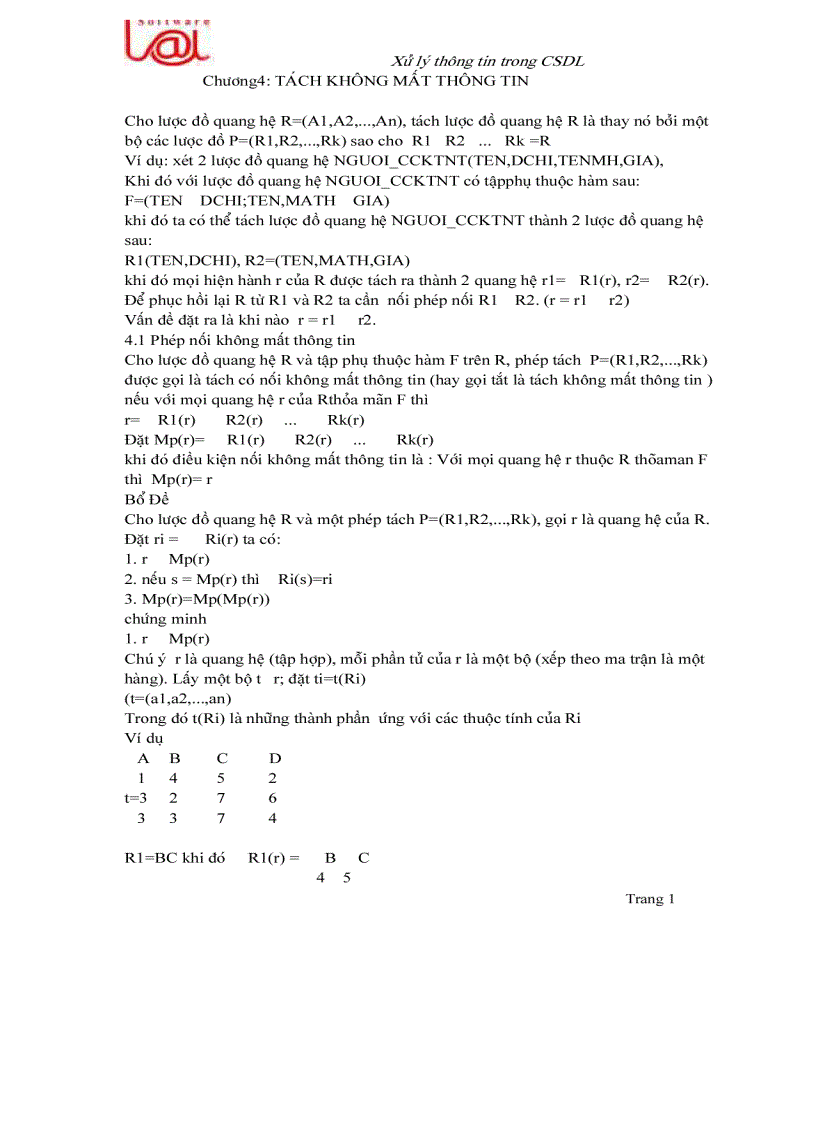 software
L@L

Xử lý thông tin trong CSDL

Chương4: TÁCH KHÔNG MẤT THÔNG TIN

Cho lược đồ quang hệ R=(A1,A2,...,An), tách lược đồ quang hệ R là thay nó bởi một bộ các lược đồ P=(R1,R2,...,Rk) sao cho R1 R2 ... Rk =R
Ví dụ: xét 2 lược đồ quang hệ NGUOI_CCKTNT(TEN,DCHI,TENMH,GIA),
Khi đó với lược đồ quang hệ NGUOI_CCKTNT có tậpphụ thuộc hàm sau:
F=(TEN DCHI;TEN,MATH GIA)
khi đó ta có thể tách lược đồ quang hệ NGUOI_CCKTNT thành 2 lược đồ quang hệ sau:
R1(TEN,DCHI), R2=(TEN,MATH,GIA)
khi đó mọi hiện hành r của R được tách ra thành 2 quang hệ r1= R1(r), r2= R2(r).
Để phục hồi lại R từ R1 và R2 ta cần nối phép nối R1 R2. (r = r1 r2)
Vấn đề đặt ra là khi nào r = r1 r2.
4.1 Phép nối không mất thông tin
Cho lược đồ quang hệ R và tập phụ thuộc hàm F trên R, phép tách P=(R1,R2,...,Rk) được gọi là tách có nối không mất thông tin (hay gọi tắt là tách không mất thông tin ) nếu với mọi quang hệ r của Rthỏa mãn F thì
r= R1(r) R2(r) ... Rk(r)
Đặt Mp(r)= R1(r) R2(r) ... Rk(r)
khi đó điều kiện nối không mất thông tin là : Với mọi quang hệ r thuộc R thõaman F thì Mp(r)= r
Bổ Đề
Cho lược đồ quang hệ R và một phép tách P=(R1,R2,...,Rk), gọi r là quang hệ của R.
Đặt ri = Ri(r) ta có:
1. r Mp(r)
2. nếu s = Mp(r) thì Ri(s)=ri
3. Mp(r)=Mp(Mp(r))
chứng minh
1. r Mp(r)
Chú ý r là quang hệ (tập hợp), mỗi phần tử của r là một bộ (xếp theo ma trận là một hàng). Lấy một bộ t r; đặt ti=t(Ri)
(t=(a1,a2,...,an)
Trong đó t(Ri) là những thành phần ứng với các thuộc tính của Ri
Ví dụ

| | A | B | C | D |
|---|---|---|---|---|
| | 1 | 4 | 5 | 2 |
| t= | 3 | 2 | 7 | 6 |
| | 3 | 3 | 7 | 4 |

R1=BC khi đó R1(r) = B C
4 5

Trang 1